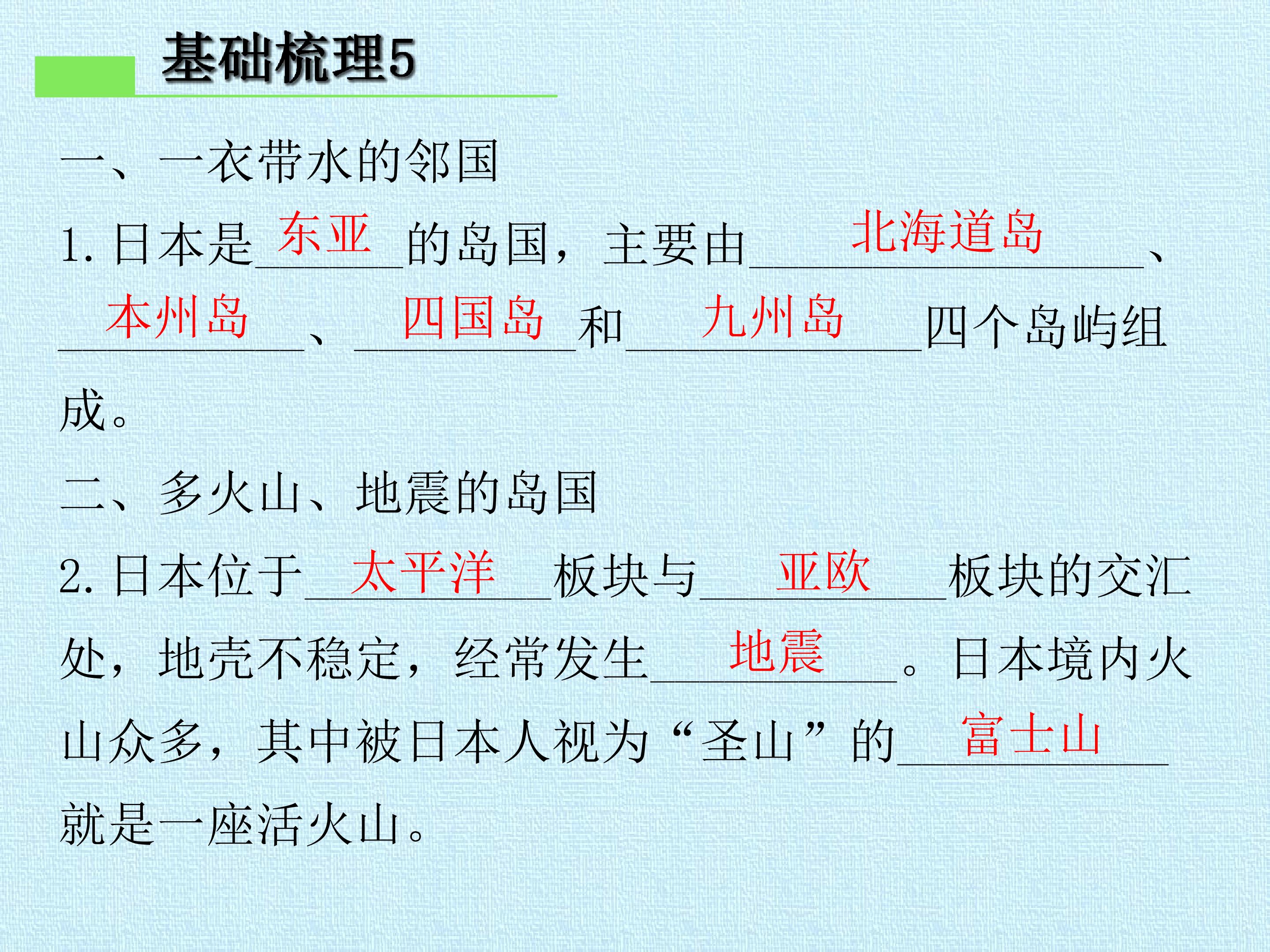 基础梳理5

一、一衣带水的邻国

1.日本是东亚的岛国，主要由北海道岛、本州岛、四国岛和九州岛四个岛屿组成。

二、多火山、地震的岛国

2.日本位于太平洋板块与亚欧板块的交汇处，地壳不稳定，经常发生地震。日本境内火山众多，其中被日本人视为“圣山”的富士山就是一座活火山。